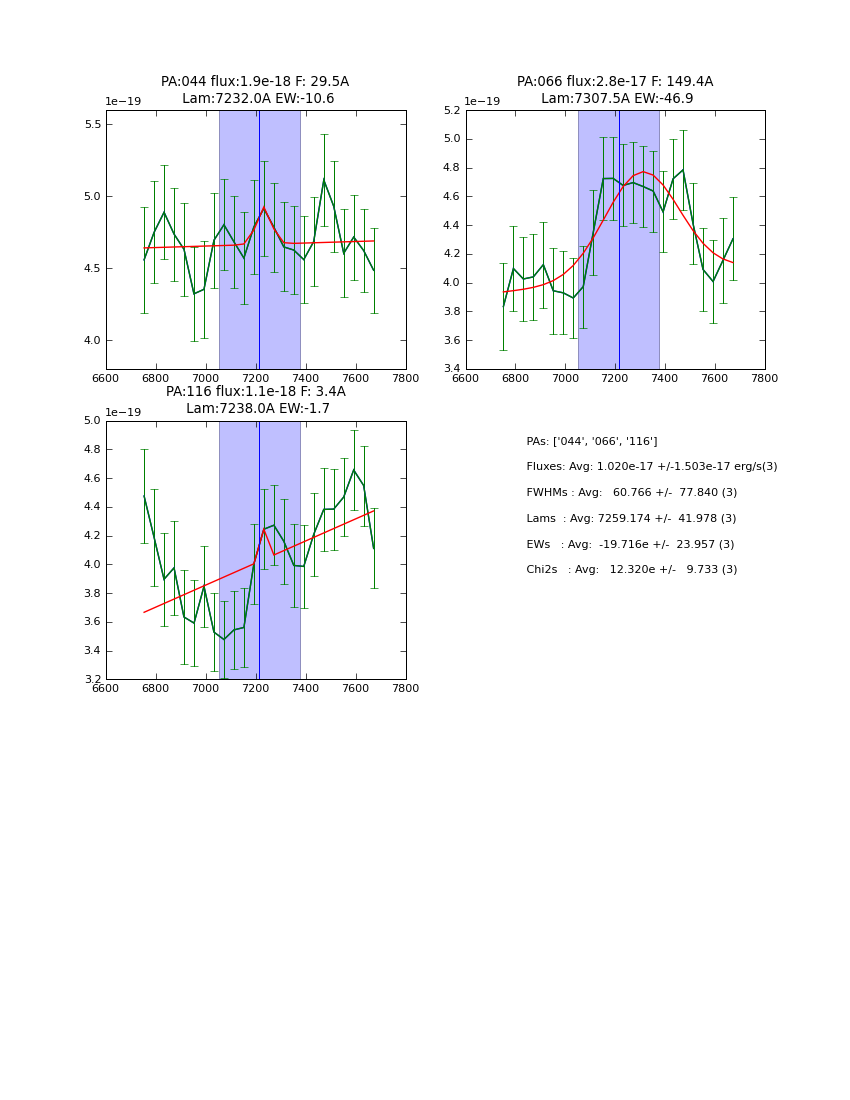 PA:044 flux:1.9e-18 F: 29.5A
Lam:7232.0A EW:-10.6

1e−19

5.5
5.0
4.5
4.0

6600 6800 7000 7200 7400 7600 7800

PA:066 flux:2.8e-17 F: 149.4A
Lam:7307.5A EW:-46.9

1e−19

5.2
5.0
4.8
4.6
4.4
4.2
4.0
3.8
3.6
3.4

6600 6800 7000 7200 7400 7600 7800

PA:116 flux:1.1e-18 F: 3.4A
Lam:7238.0A EW:-1.7

1e−19

5.0
4.8
4.6
4.4
4.2
4.0
3.8
3.6
3.4
3.2

6600 6800 7000 7200 7400 7600 7800

PAs: ['044', '066', '116']

Fluxes: Avg: 1.020e-17 +/-1.503e-17 erg/s(3)

FWHMs : Avg: 60.766 +/- 77.840 (3)

Lams : Avg: 7259.174 +/- 41.978 (3)

EWs : Avg: -19.716e +/- 23.957 (3)

Chi2s : Avg: 12.320e +/- 9.733 (3)